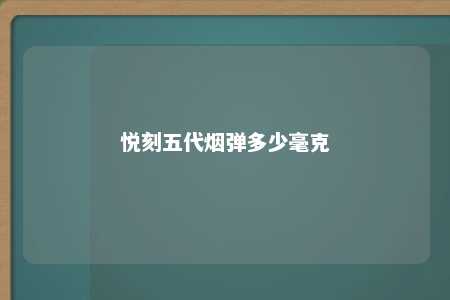 悦刻五代烟弹多少毫克